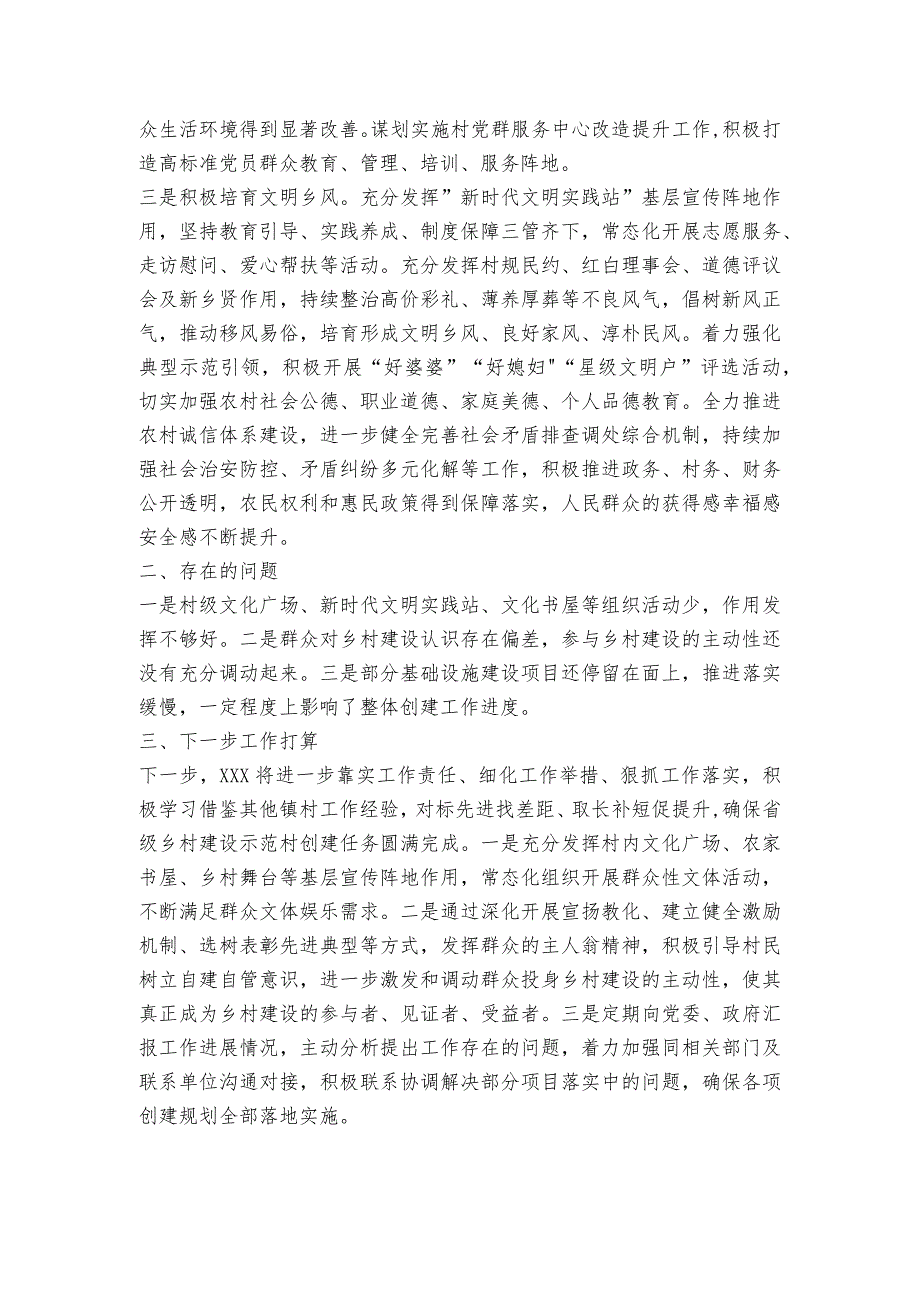 众生活环境得到显著改善。谋划实施村党群服务中心改造提升工作，积极打造高标准党员群众教育、管理、培训、服务阵地。

三是积极培育文明乡风。充分发挥”新时代文明实践站”基层宣传阵地作用，坚持教育引导、实践养成、制度保障三管齐下，常态化开展志愿服务、走访慰问、爱心帮扶等活动。充分发挥村规民约、红白理事会、道德评议会及新乡贤作用，持续整治高价彩礼、薄养厚葬等不良风气，倡树新风正气，推动移风易俗，培育形成文明乡风、良好家风、淳朴民风。着力强化典型示范引领，积极开展“好婆婆”“好媳妇"“星级文明户”评选活动，切实加强农村社会公德、职业道德、家庭美德、个人品德教育。全力推进农村诚信体系建设，进一步健全完善社会矛盾排查调处综合机制，持续加强社会治安防控、矛盾纠纷多元化解等工作，积极推进政务、村务、财务公开透明，农民权利和惠民政策得到保障落实，人民群众的获得感幸福感安全感不断提升。

二、存在的问题

一是村级文化广场、新时代文明实践站、文化书屋等组织活动少，作用发挥不够好。二是群众对乡村建设认识存在偏差，参与乡村建设的主动性还没有充分调动起来。三是部分基础设施建设项目还停留在面上，推进落实缓慢，一定程度上影响了整体创建工作进度。

三、下一步工作打算

下一步，XXX将进一步靠实工作责任、细化工作举措、狠抓工作落实，积极学习借鉴其他镇村工作经验，对标先进找差距、取长补短促提升，确保省级乡村建设示范村创建任务圆满完成。一是充分发挥村内文化广场、农家书屋、乡村舞台等基层宣传阵地作用，常态化组织开展群众性文体活动，不断满足群众文体娱乐需求。二是通过深化开展宣扬教化、建立健全激励机制、选树表彰先进典型等方式，发挥群众的主人翁精神，积极引导村民树立自建自管意识，进一步激发和调动群众投身乡村建设的主动性，使其真正成为乡村建设的参与者、见证者、受益者。三是定期向党委、政府汇报工作进展情况，主动分析提出工作存在的问题，着力加强同相关部门及联系单位沟通对接，积极联系协调解决部分项目落实中的问题，确保各项创建规划全部落地实施。